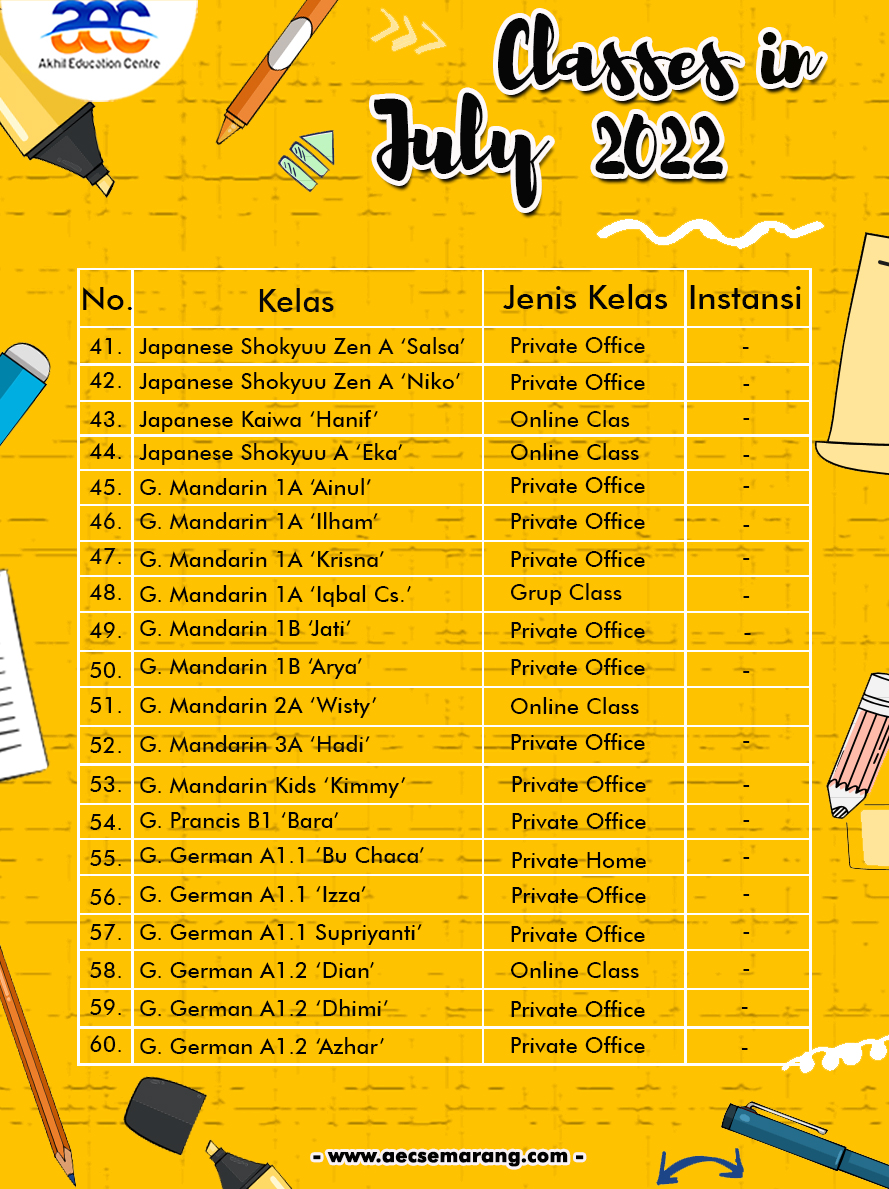 aec
Akhil Education Centre

Classes in July 2022

| No. | Kelas | Jenis Kelas | Instansi |
|---|---|---|---|
| 41. | Japanese Shokyuu Zen A 'Salsa' | Private Office | - |
| 42. | Japanese Shokyuu Zen A 'Niko' | Private Office | - |
| 43. | Japanese Kaiwa 'Hanif' | Online Clas | - |
| 44. | Japanese Shokyuu A 'Eka' | Online Class | - |
| 45. | G. Mandarin 1A 'Ainul' | Private Office | - |
| 46. | G. Mandarin 1A 'Ilham' | Private Office | - |
| 47. | G. Mandarin 1A 'Krisna' | Private Office | - |
| 48. | G. Mandarin 1A 'Iqbal Cs.' | Grup Class | - |
| 49. | G. Mandarin 1B 'Jati' | Private Office | - |
| 50. | G. Mandarin 1B 'Arya' | Private Office | - |
| 51. | G. Mandarin 2A 'Wisty' | Online Class | |
| 52. | G. Mandarin 3A 'Hadi' | Private Office | - |
| 53. | G. Mandarin Kids 'Kimmy' | Private Office | - |
| 54. | G. Prancis B1 'Bara' | Private Office | - |
| 55. | G. German A1.1 'Bu Chaca' | Private Home | - |
| 56. | G. German A1.1 'Izza' | Private Office | - |
| 57. | G. German A1.1 Supriyanti' | Private Office | - |
| 58. | G. German A1.2 'Dian' | Online Class | - |
| 59. | G. German A1.2 'Dhimi' | Private Office | - |
| 60. | G. German A1.2 'Azhar' | Private Office | - |

- www.aecsemarang.com -